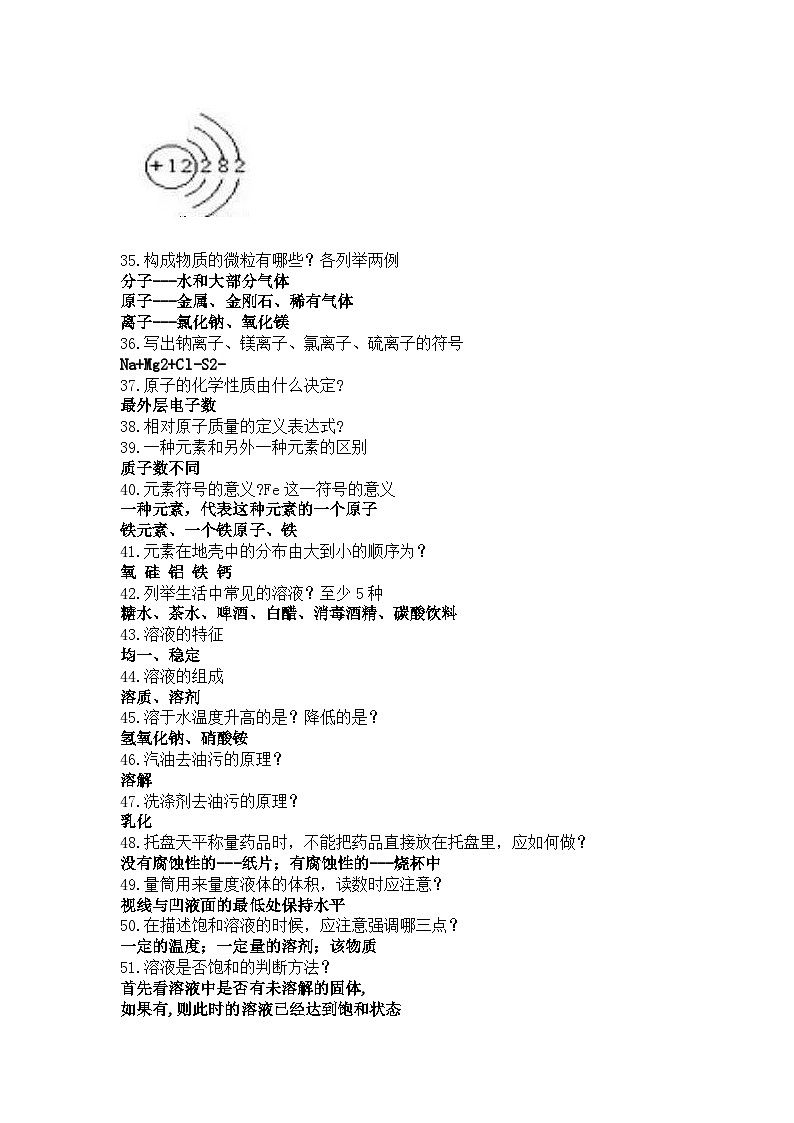 +12 2 8 2

35.构成物质的微粒有哪些？各列举两例
分子——水和大部分气体
原子——金属、金刚石、稀有气体
离子——氯化钠、氧化镁
36.写出钠离子、镁离子、氯离子、硫离子的符号
Na+Mg2+Cl-S2-
37.原子的化学性质由什么决定?
最外层电子数
38.相对原子质量的定义表达式?
39.一种元素和另外一种元素的区别
质子数不同
40.元素符号的意义?Fe 这一符号的意义
一种元素，代表这种元素的一个原子
铁元素、一个铁原子、铁
41.元素在地壳中的分布由大到小的顺序为？
氧 硅 铝 铁 钙
42.列举生活中常见的溶液？至少 5 种
糖水、茶水、啤酒、白醋、消毒酒精、碳酸饮料
43.溶液的特征
均一、稳定
44.溶液的组成
溶质、溶剂
45.溶于水温度升高的是？降低的是？
氢氧化钠、硝酸铵
46.汽油去油污的原理？
溶解
47.洗涤剂去油污的原理？
乳化
48.托盘天平称量药品时，不能把药品直接放在托盘里，应如何做？
没有腐蚀性的——纸片；有腐蚀性的——烧杯中
49.量筒用来量度液体的体积，读数时应注意？
视线与凹液面的最低处保持水平
50.在描述饱和溶液的时候，应注意强调哪三点？
一定的温度；一定量的溶剂；该物质
51.溶液是否饱和的判断方法？
首先看溶液中是否有未溶解的固体,
如果有,则此时的溶液已经达到饱和状态